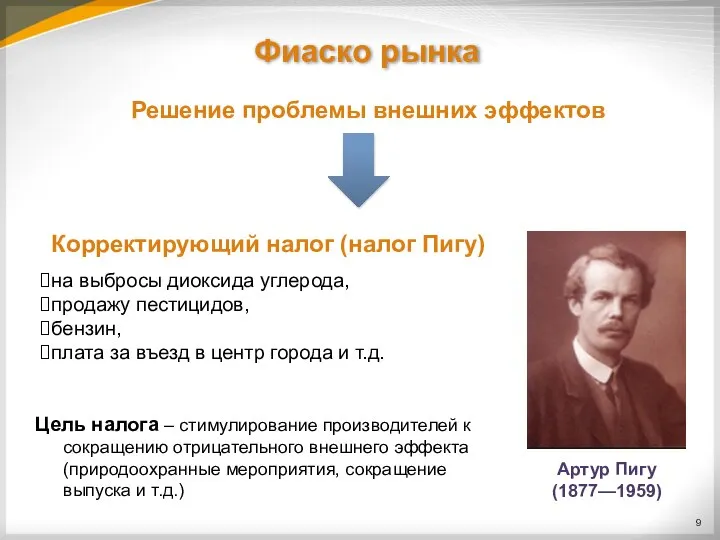 Фиаско рынка

Решение проблемы внешних эффектов

Корректирующий налог (налог Пигу)

на выбросы диоксида углерода,
продажу пестицидов,
бензин,
плата за въезд в центр города и т.д.

Цель налога – стимулирование производителей к сокращению отрицательного внешнего эффекта (природоохранные мероприятия, сокращение выпуска и т.д.)

Артур Пигу
(1877—1959)

9